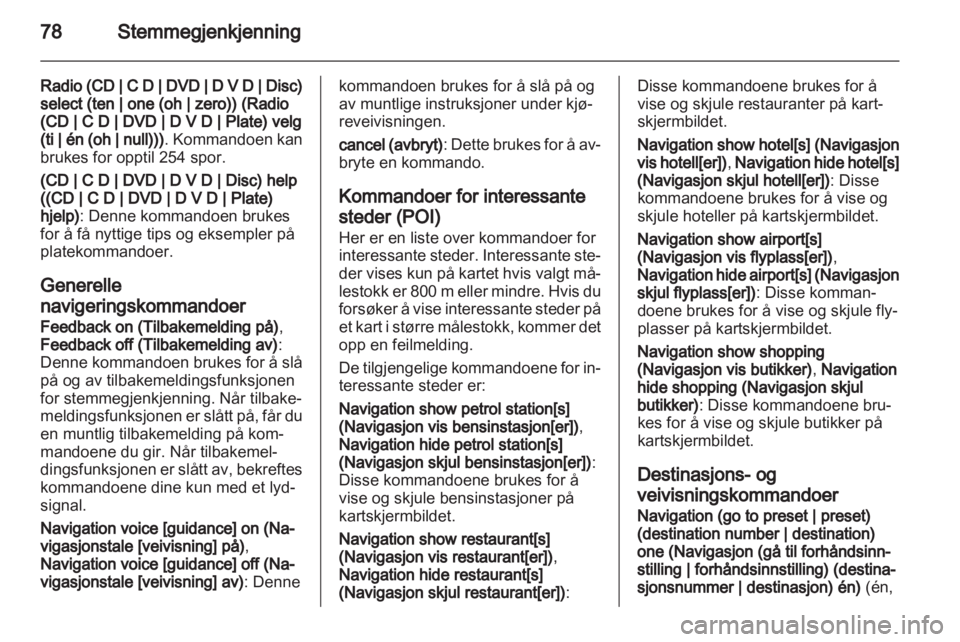 78 Stemmegjenkjenning

Radio (CD | C D | DVD | D V D | Disc) select (ten | one (oh | zero)) (Radio (CD | C D | DVD | D V D | Plate) velg (ti | én (oh | null))). Kommandoen kan brukes for opptil 254 spor.

(CD | C D | DVD | D V D | Disc) help ((CD | C D | DVD | D V D | Plate) hjelp): Denne kommandoen brukes for å få nyttige tips og eksempler på platekommandoer.

Generelle navigeringskommandoer

Feedback on (Tilbakemelding på), Feedback off (Tilbakemelding av): Denne kommandoen brukes for å slå på og av tilbakemeldingsfunksjonen for stemmegjenkjenning. Når tilbakemeldingsfunksjonen er slått på, får du en muntlig tilbakemelding på kommandoene du gir. Når tilbakemeldingsfunksjonen er slått av, bekreftes kommandoene dine kun med et lydsignal.

Navigation voice [guidance] on (Navigasjonstale [veivisning] på), Navigation voice [guidance] off (Navigasjonstale [veivisning] av): Denne kommandoen brukes for å slå på og av muntlige instruksjoner under kjøreveivisningen.

cancel (avbryt): Dette brukes for å avbryte en kommando.

Kommandoer for interessante steder (POI)

Her er en liste over kommandoer for interessante steder. Interessante steder vises kun på kartet hvis valgt målestokk er 800 m eller mindre. Hvis du forsøker å vise interessante steder på et kart i større målestokk, kommer det opp en feilmelding.

De tilgjengelige kommandoene for interessante steder er:

Navigation show petrol station[s] (Navigasjon vis bensinstasjon[er]), Navigation hide petrol station[s] (Navigasjon skjul bensinstasjon[er]): Disse kommandoene brukes for å vise og skjule bensinstasjoner på kartskjermbildet.

Navigation show restaurant[s] (Navigasjon vis restaurant[er]), Navigation hide restaurant[s] (Navigasjon skjul restaurant[er]): Disse kommandoene brukes for å vise og skjule restauranter på kartskjermbildet.

Navigation show hotel[s] (Navigasjon vis hotell[er]), Navigation hide hotel[s] (Navigasjon skjul hotell[er]): Disse kommandoene brukes for å vise og skjule hoteller på kartskjermbildet.

Navigation show airport[s] (Navigasjon vis flyplass[er]), Navigation hide airport[s] (Navigasjon skjul flyplass[er]): Disse kommandoene brukes for å vise og skjule flyplasser på kartskjermbildet.

Navigation show shopping (Navigasjon vis butikker), Navigation hide shopping (Navigasjon skjul butikker): Disse kommandoene brukes for å vise og skjule butikker på kartskjermbildet.

Destinasjons- og veivisningskommandoer

Navigation (go to preset | preset) (destination number | destination) one (Navigasjon (gå til forhåndsinnstilling | forhåndsinnstilling) (destinasjonsnummer | destinasjon) én) (én,

carmanualsonline.info